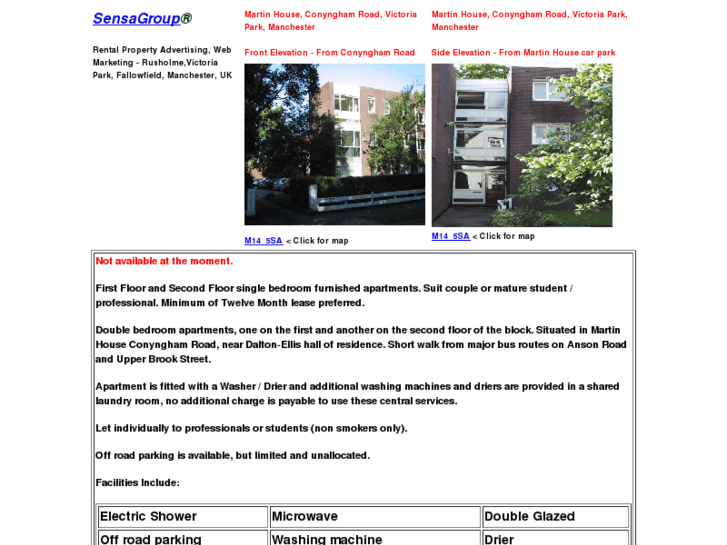 SensaGroup®

Rental Property Advertising, Web Marketing - Rusholme,Victoria Park, Fallowfield, Manchester, UK

Martin House, Conyngham Road, Victoria Park, Manchester

Front Elevation - From Conyngham Road

M14 5SA < Click for map

Martin House, Conyngham Road, Victoria Park, Manchester

Side Elevation - From Martin House car park

M14 5SA < Click for map

Not available at the moment.

First Floor and Second Floor single bedroom furnished apartments. Suit couple or mature student / professional. Minimum of Twelve Month lease preferred.

Double bedroom apartments, one on the first and another on the second floor of the block. Situated in Martin House Conyngham Road, near Dalton-Ellis hall of residence. Short walk from major bus routes on Anson Road and Upper Brook Street.

Apartment is fitted with a Washer / Drier and additional washing machines and driers are provided in a shared laundry room, no additional charge is payable to use these central services.

Let individually to professionals or students (non smokers only).

Off road parking is available, but limited and unallocated.

Facilities Include:

| Electric Shower | Microwave | Double Glazed |
|---|---|---|
| Off road parking | Washing machine | Drier |